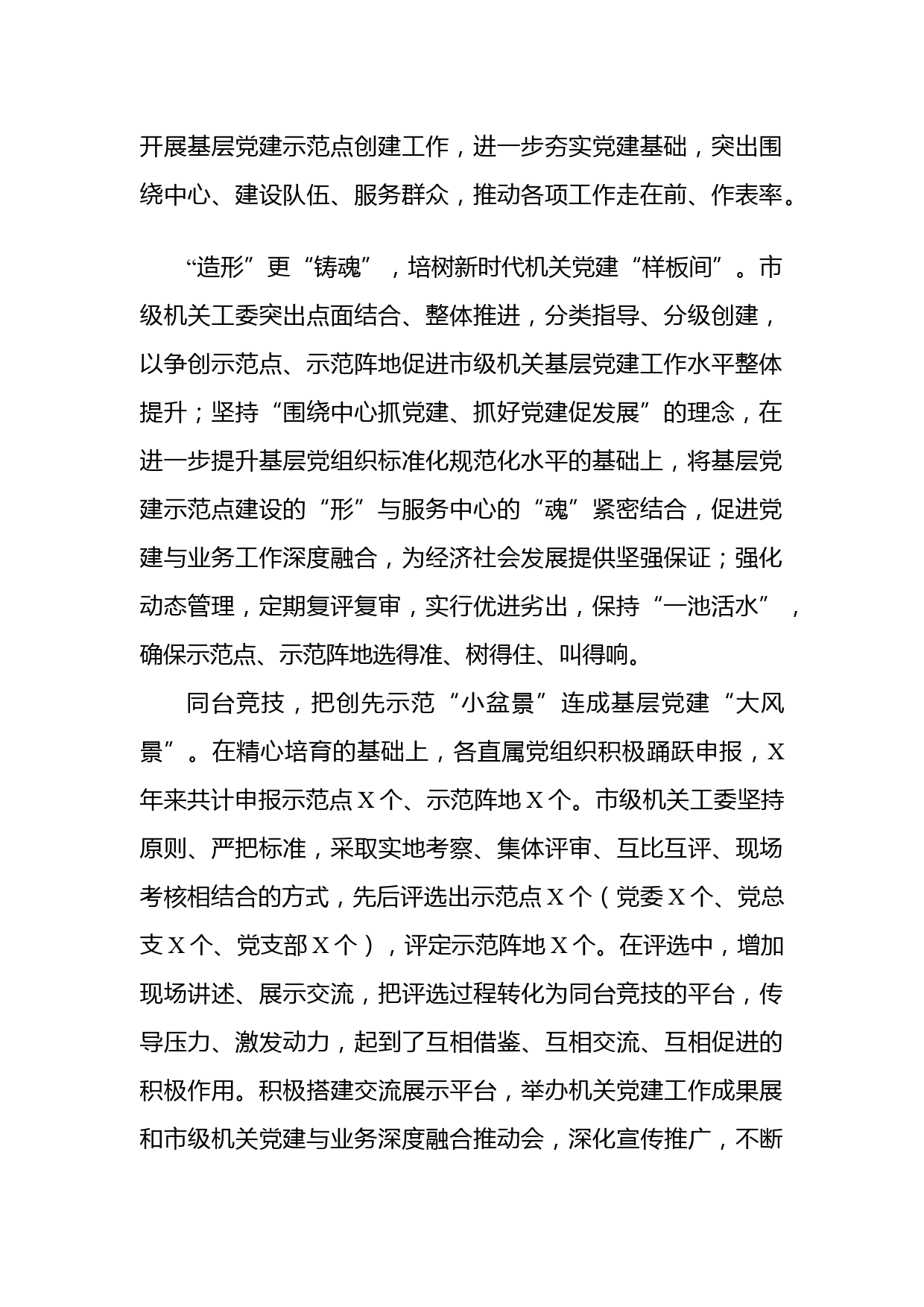 开展基层党建示范点创建工作，进一步夯实党建基础，突出围绕中心、建设队伍、服务群众，推动各项工作走在前、作表率。

“造形”更“铸魂”，培树新时代机关党建“样板间”。市级机关工委突出点面结合、整体推进，分类指导、分级创建，以争创示范点、示范阵地促进市级机关基层党建工作水平整体提升；坚持“围绕中心抓党建、抓好党建促发展”的理念，在进一步提升基层党组织标准化规范化水平的基础上，将基层党建示范点建设的“形”与服务中心的“魂”紧密结合，促进党建与业务工作深度融合，为经济社会发展提供坚强保证；强化动态管理，定期复评复审，实行优进劣出，保持“一池活水”，确保示范点、示范阵地选得准、树得住、叫得响。

同台竞技，把创先示范“小盆景”连成基层党建“大风景”。在精心培育的基础上，各直属党组织积极踊跃申报，X年来共计申报示范点X个、示范阵地X个。市级机关工委坚持原则、严把标准，采取实地考察、集体评审、互比互评、现场考核相结合的方式，先后评选出示范点X个（党委X个、党总支X个、党支部X个），评定示范阵地X个。在评选中，增加现场讲述、展示交流，把评选过程转化为同台竞技的平台，传导压力、激发动力，起到了互相借鉴、互相交流、互相促进的积极作用。积极搭建交流展示平台，举办机关党建工作成果展和市级机关党建与业务深度融合推动会，深化宣传推广，不断